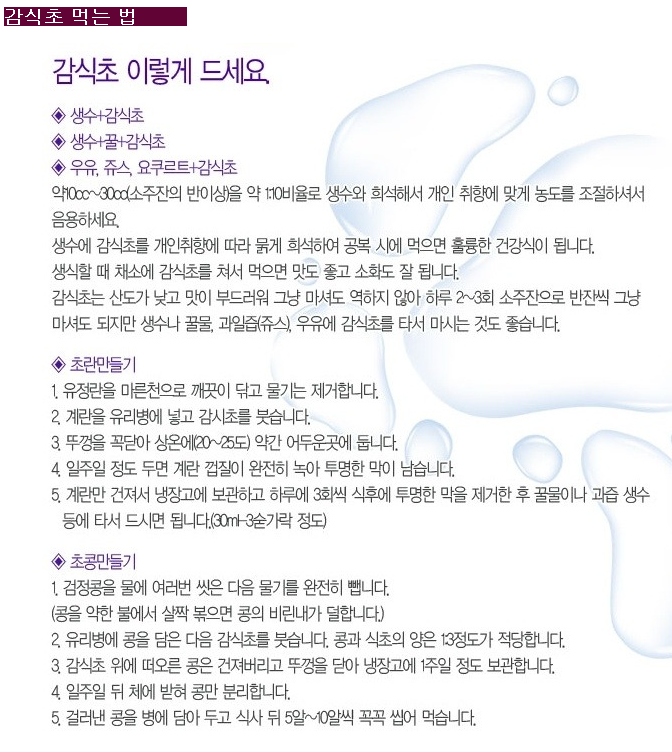 감식초 먹는 법

감식초 이렇게 드세요.

◈ 생수+감식초
◈ 생수+꿀+감식초
◈ 우유, 쥬스, 요쿠르트+감식초
약10cc~30cc(소주잔의 반이상)을 약 1:10비율로 생수와 희석해서 개인 취향에 맞게 농도를 조절하셔서 음용하세요.
생수에 감식초를 개인취향에 따라 묽게 희석하여 공복 시에 먹으면 훌륭한 건강식이 됩니다.
생식할 때 채소에 감식초를 쳐서 먹으면 맛도 좋고 소화도 잘 됩니다.
감식초는 산도가 낮고 맛이 부드러워 그냥 마셔도 역하지 않아 하루 2~3회 소주잔으로 반잔씩 그냥 마셔도 되지만 생수나 꿀물, 과일즙(쥬스), 우유에 감식초를 타서 마시는 것도 좋습니다.

◈ 초란만들기
1. 유정란을 마른천으로 깨끗이 닦고 물기는 제거합니다.
2. 계란을 유리병에 넣고 감시초를 붓습니다.
3. 뚜껑을 꼭닫아 상온에(20~25도) 약간 어두운곳에 둡니다.
4. 일주일 정도 두면 계란 껍질이 완전히 녹아 투명한 막이 남습니다.
5. 계란만 건져서 냉장고에 보관하고 하루에 3회씩 식후에 투명한 막을 제거한 후 꿀물이나 과즙 생수 등에 타서 드시면 됩니다.(30ml-3숟가락 정도)

◈ 초콩만들기
1. 검정콩을 물에 여러번 씻은 다음 물기를 완전히 뺍니다.
(콩을 약한 불에서 살짝 볶으면 콩의 비린내가 덜합니다.)
2. 유리병에 콩을 담은 다음 감식초를 붓습니다. 콩과 식초의 양은 1:3정도가 적당합니다.
3. 감식초 위에 떠오른 콩은 건져버리고 뚜껑을 닫아 냉장고에 1주일 정도 보관합니다.
4. 일주일 뒤 체에 받혀 콩만 분리합니다.
5. 걸러낸 콩을 병에 담아 두고 식사 뒤 5알~10알씩 꼭꼭 씹어 먹습니다.